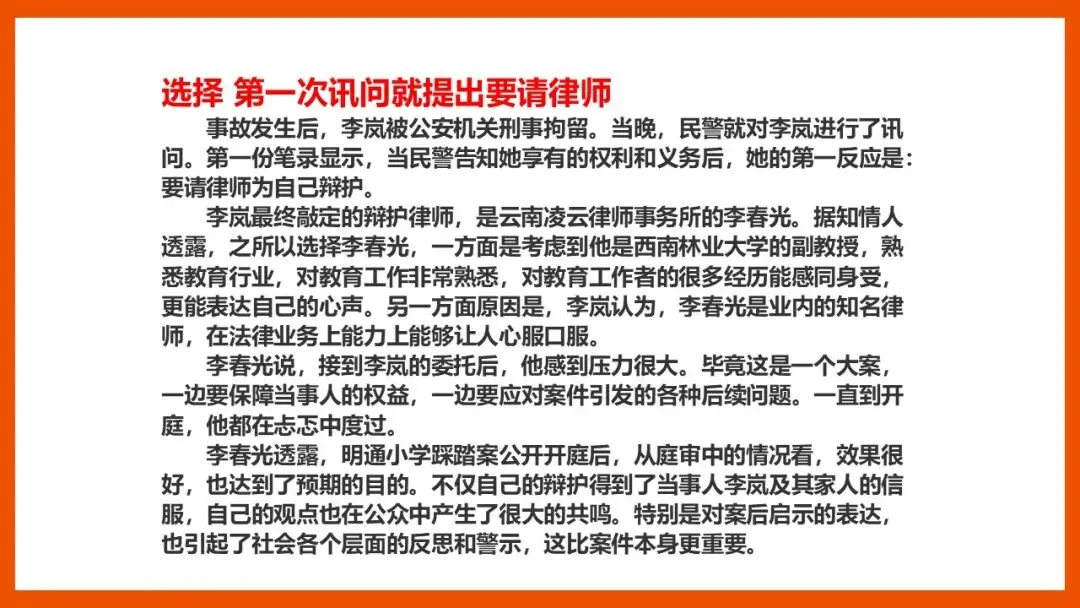 选择 第一次讯问就提出要请律师

事故发生后，李岚被公安机关刑事拘留。当晚，民警就对李岚进行了讯问。第一份笔录显示，当民警告知她享有的权利和义务后，她的第一反应是：要请律师为自己辩护。

李岚最终敲定的辩护律师，是云南凌云律师事务所的李春光。据知情人透露，之所以选择李春光，一方面是考虑到他是西南林业大学的副教授，熟悉教育行业，对教育工作非常熟悉，对教育工作者的很多经历能感同身受，更能表达自己的心声。另一方面原因是，李岚认为，李春光是业内的知名律师，在法律业务上能力上能够让人心服口服。

李春光说，接到李岚的委托后，他感到压力很大。毕竟这是一个大案，一边要保障当事人的权益，一边要应对案件引发的各种后续问题。一直到开庭，他都在忐忑中度过。

李春光透露，明通小学踩踏案公开开庭后，从庭审中的情况看，效果很好，也达到了预期的目的。不仅自己的辩护得到了当事人李岚及其家人的信服，自己的观点也在公众中产生了很大的共鸣。特别是对案后启示的表达，也引起了社会各个层面的反思和警示，这比案件本身更重要。